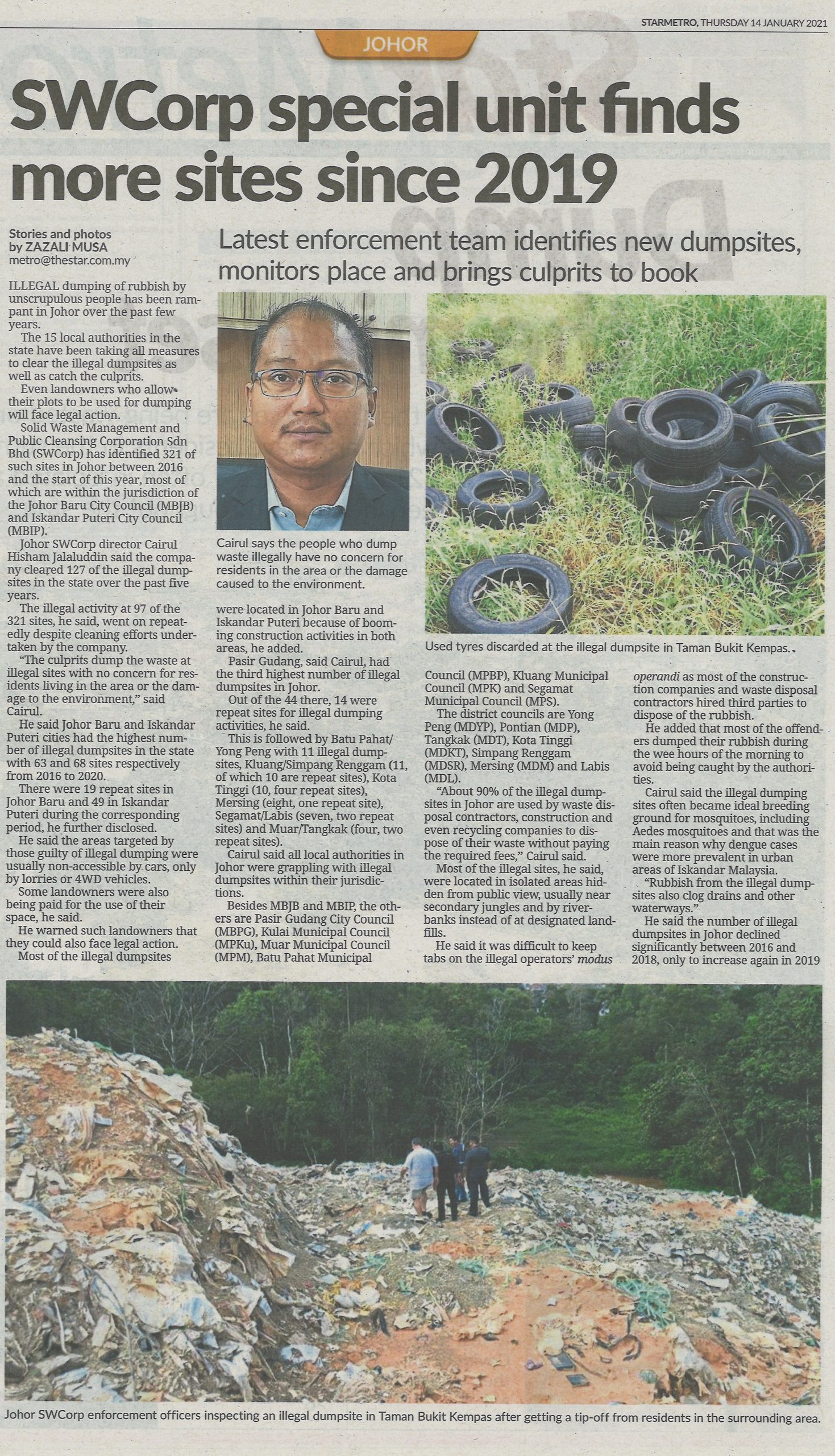 STARMETRO, THURSDAY 14 JANUARY 2021

JOHOR

SWCorp special unit finds more sites since 2019

Stories and photos by ZAZALI MUSA
metro@thestar.com.my

Latest enforcement team identifies new dumpsites, monitors place and brings culprits to book

ILLEGAL dumping of rubbish by unscrupulous people has been rampant in Johor over the past few years.

The 15 local authorities in the state have been taking all measures to clear the illegal dumpsites as well as catch the culprits.

Even landowners who allow their plots to be used for dumping will face legal action.

Solid Waste Management and Public Cleansing Corporation Sdn Bhd (SWCorp) has identified 321 of such sites in Johor between 2016 and the start of this year, most of which are within the jurisdiction of the Johor Baru City Council (MBJB) and Iskandar Puteri City Council (MBIP).

Johor SWCorp director Cairul Hisham Jalaluddin said the company cleared 127 of the illegal dumpsites in the state over the past five years.

The illegal activity at 97 of the 321 sites, he said, went on repeatedly despite cleaning efforts undertaken by the company.

"The culprits dump the waste at illegal sites with no concern for residents living in the area or the damage to the environment," said Cairul.

He said Johor Baru and Iskandar Puteri cities had the highest number of illegal dumpsites in the state with 63 and 68 sites respectively from 2016 to 2020.

There were 19 repeat sites in Johor Baru and 49 in Iskandar Puteri during the corresponding period, he further disclosed.

He said the areas targeted by those guilty of illegal dumping were usually non-accessible by cars, only by lorries or 4WD vehicles.

Some landowners were also being paid for the use of their space, he said.

He warned such landowners that they could also face legal action.

Most of the illegal dumpsites

Cairul says the people who dump waste illegally have no concern for residents in the area or the damage caused to the environment.

were located in Johor Baru and Iskandar Puteri because of booming construction activities in both areas, he added.

Pasir Gudang, said Cairul, had the third highest number of illegal dumpsites in Johor.

Out of the 44 there, 14 were repeat sites for illegal dumping activities, he said.

This is followed by Batu Pahat/Yong Peng with 11 illegal dumpsites, Kluang/Simpang Renggam (11, of which 10 are repeat sites), Kota Tinggi (10, four repeat sites), Mersing (eight, one repeat site), Segamat/Labis (seven, two repeat sites) and Muar/Tangkak (four, two repeat sites).

Cairul said all local authorities in Johor were grappling with illegal dumpsites within their jurisdictions.

Besides MBJB and MBIP, the others are Pasir Gudang City Council (MBPG), Kulai Municipal Council (MPKu), Muar Municipal Council (MPM), Batu Pahat Municipal

Used tyres discarded at the illegal dumpsite in Taman Bukit Kempas.

Council (MPBP), Kluang Municipal Council (MPK) and Segamat Municipal Council (MPS).

The district councils are Yong Peng (MDYP), Pontian (MDP), Tangkak (MDT), Kota Tinggi (MDKT), Simpang Renggam (MDSR), Mersing (MDM) and Labis (MDL).

"About 90% of the illegal dumpsites in Johor are used by waste disposal contractors, construction and even recycling companies to dispose of their waste without paying the required fees," Cairul said.

Most of the illegal sites, he said, were located in isolated areas hidden from public view, usually near secondary jungles and by riverbanks instead of at designated landfills.

He said it was difficult to keep tabs on the illegal operators' modus operandi as most of the construction companies and waste disposal contractors hired third parties to dispose of the rubbish.

He added that most of the offenders dumped their rubbish during the wee hours of the morning to avoid being caught by the authorities.

Cairul said the illegal dumping sites often became ideal breeding ground for mosquitoes, including Aedes mosquitoes and that was the main reason why dengue cases were more prevalent in urban areas of Iskandar Malaysia.

"Rubbish from the illegal dumpsites also clog drains and other waterways."

He said the number of illegal dumpsites in Johor declined significantly between 2016 and 2018, only to increase again in 2019

Johor SWCorp enforcement officers inspecting an illegal dumpsite in Taman Bukit Kempas after getting a tip-off from residents in the surrounding area.